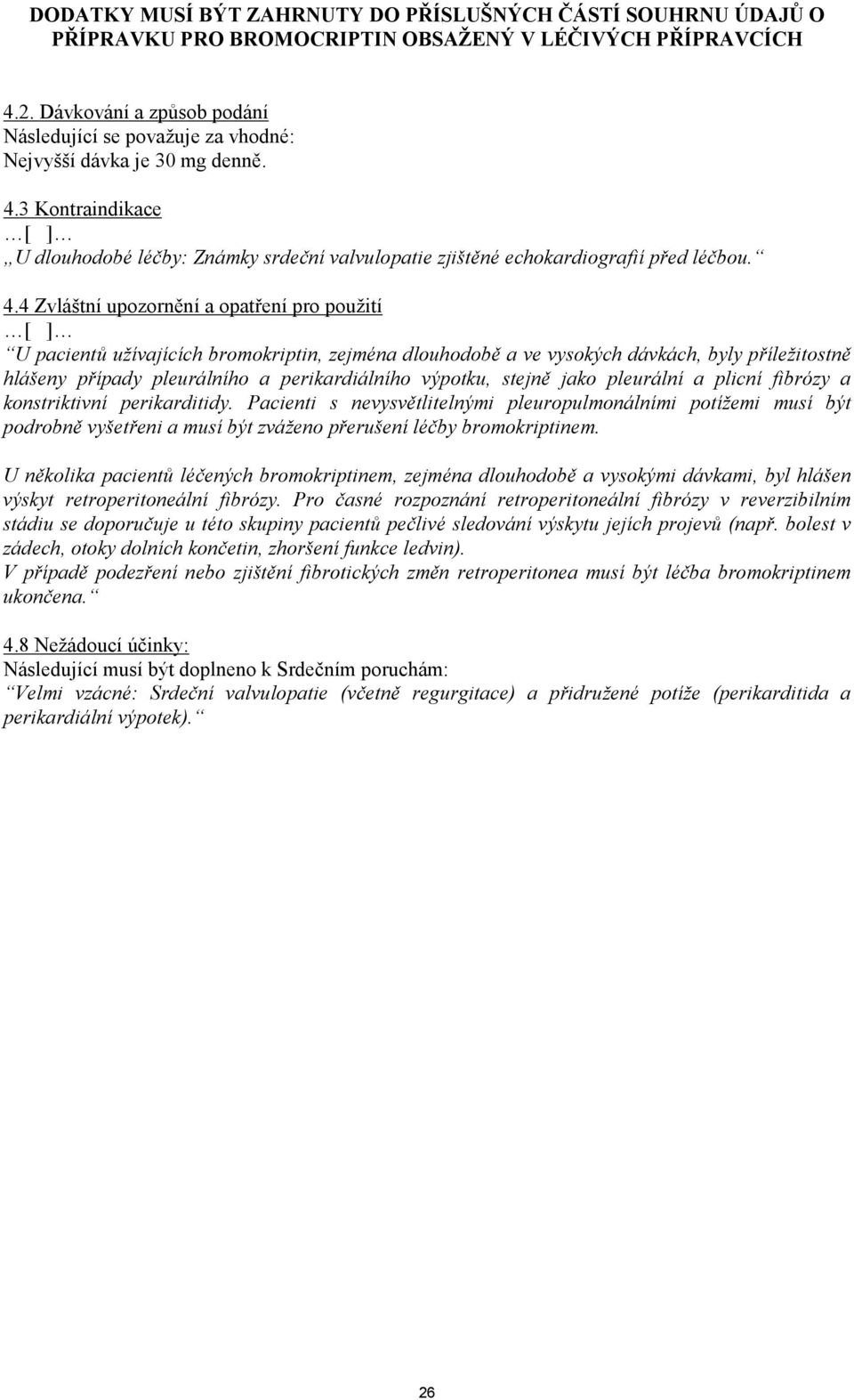 DODATKY MUSÍ BÝT ZAHRNUTY DO PŘÍSLUŠNÝCH ČÁSTÍ SOUHRNU ÚDAJŮ O PŘÍPRAVKU PRO BROMOCRIPTIN OBSAŽENÝ V LÉČIVÝCH PŘÍPRAVCÍCH

4.2. Dávkování a způsob podání
Následující se považuje za vhodné:
Nejvyšší dávka je 30 mg denně.

4.3 Kontraindikace
…[ ]…
„U dlouhodobé léčby: Známky srdeční valvulopatie zjištěné echokardiografií před léčbou.“

4.4 Zvláštní upozornění a opatření pro použití
…[ ]…
“U pacientů užívajících bromokriptin, zejména dlouhodobě a ve vysokých dávkách, byly příležitostně hlášeny případy pleurálního a perikardiálního výpotku, stejně jako pleurální a plicní fibrózy a konstriktivní perikarditidy. Pacienti s nevysvětlitelnými pleuropulmonálními potížemi musí být podrobně vyšetřeni a musí být zváženo přerušení léčby bromokriptinem.

U několika pacientů léčených bromokriptinem, zejména dlouhodobě a vysokými dávkami, byl hlášen výskyt retroperitoneální fibrózy. Pro časné rozpoznání retroperitoneální fibrózy v reverzibilním stádiu se doporučuje u této skupiny pacientů pečlivé sledování výskytu jejích projevů (např. bolest v zádech, otoky dolních končetin, zhoršení funkce ledvin).
V případě podezření nebo zjištění fibrotických změn retroperitonea musí být léčba bromokriptinem ukončena.“

4.8 Nežádoucí účinky:
Následující musí být doplněno k Srdečním poruchám:
“Velmi vzácné: Srdeční valvulopatie (včetně regurgitace) a přidružené potíže (perikarditida a perikardiální výpotek).“

26